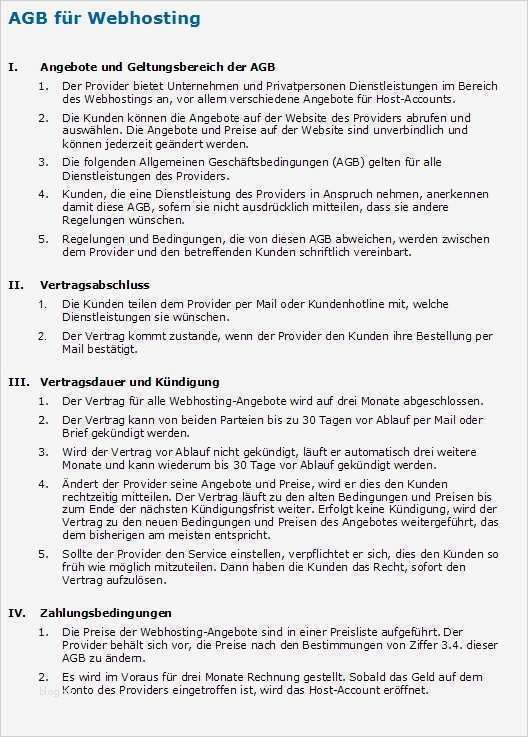 AGB für Webhosting

I. Angebote und Geltungsbereich der AGB

1. Der Provider bietet Unternehmen und Privatpersonen Dienstleistungen im Bereich des Webhostings an, vor allem verschiedene Angebote für Host-Accounts.

2. Die Kunden können die Angebote auf der Website des Providers abrufen und auswählen. Die Angebote und Preise auf der Website sind unverbindlich und können jederzeit geändert werden.

3. Die folgenden Allgemeinen Geschäftsbedingungen (AGB) gelten für alle Dienstleistungen des Providers.

4. Kunden, die eine Dienstleistung des Providers in Anspruch nehmen, anerkennen damit diese AGB, sofern sie nicht ausdrücklich mitteilen, dass sie andere Regelungen wünschen.

5. Regelungen und Bedingungen, die von diesen AGB abweichen, werden zwischen dem Provider und den betreffenden Kunden schriftlich vereinbart.

II. Vertragsabschluss

1. Die Kunden teilen dem Provider per Mail oder Kundenhotline mit, welche Dienstleistungen sie wünschen.

2. Der Vertrag kommt zustande, wenn der Provider den Kunden ihre Bestellung per Mail bestätigt.

III. Vertragsdauer und Kündigung

1. Der Vertrag für alle Webhosting-Angebote wird auf drei Monate abgeschlossen.

2. Der Vertrag kann von beiden Parteien bis zu 30 Tagen vor Ablauf per Mail oder Brief gekündigt werden.

3. Wird der Vertrag vor Ablauf nicht gekündigt, läuft er automatisch drei weitere Monate und kann wiederum bis 30 Tage vor Ablauf gekündigt werden.

4. Ändert der Provider seine Angebote und Preise, wird er dies den Kunden rechtzeitig mitteilen. Der Vertrag läuft zu den alten Bedingungen und Preisen bis zum Ende der nächsten Kündigungsfrist weiter. Erfolgt keine Kündigung, wird der Vertrag zu den neuen Bedingungen und Preisen des Angebotes weitergeführt, das dem bisherigen am meisten entspricht.

5. Sollte der Provider den Service einstellen, verpflichtet er sich, dies den Kunden so früh wie möglich mitzuteilen. Dann haben die Kunden das Recht, sofort den Vertrag aufzulösen.

IV. Zahlungsbedingungen

1. Die Preise der Webhosting-Angebote sind in einer Preisliste aufgeführt. Der Provider behält sich vor, die Preise nach den Bestimmungen von Ziffer 3.4. dieser AGB zu ändern.

2. Es wird im Voraus für drei Monate Rechnung gestellt. Sobald das Geld auf dem Konto des Providers eingetroffen ist, wird das Host-Account eröffnet.